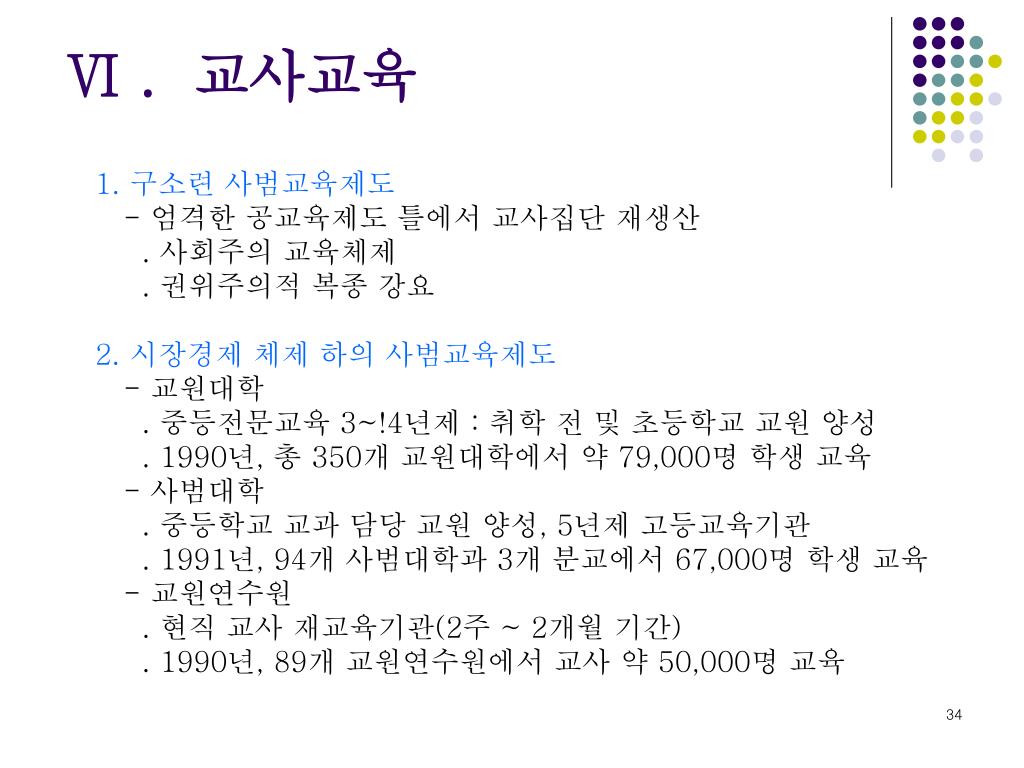 Ⅵ . 교사교육

1. 구소련 사범교육제도
- 엄격한 공교육제도 틀에서 교사집단 재생산
. 사회주의 교육체제
. 권위주의적 복종 강요

2. 시장경제 체제 하의 사범교육제도
- 교원대학
. 중등전문교육 3~!4년제 : 취학 전 및 초등학교 교원 양성
. 1990년, 총 350개 교원대학에서 약 79,000명 학생 교육
- 사범대학
. 중등학교 교과 담당 교원 양성, 5년제 고등교육기관
. 1991년, 94개 사범대학과 3개 분교에서 67,000명 학생 교육
- 교원연수원
. 현직 교사 재교육기관(2주 ~ 2개월 기간)
. 1990년, 89개 교원연수원에서 교사 약 50,000명 교육

34